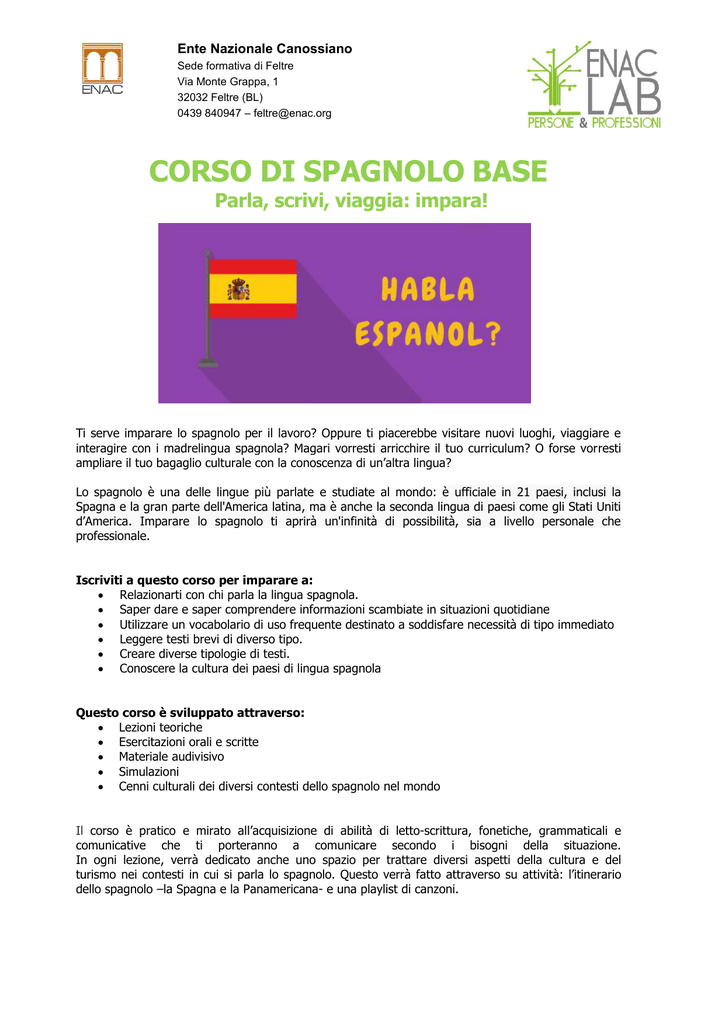 ENAC

Ente Nazionale Canossiano
Sede formativa di Feltre
Via Monte Grappa, 1
32032 Feltre (BL)
0439 840947 – feltre@enac.org

ENAC LAB
PERSONE & PROFESSIONI

CORSO DI SPAGNOLO BASE
Parla, scrivi, viaggia: impara!

HABLA ESPANOL?

Ti serve imparare lo spagnolo per il lavoro? Oppure ti piacerebbe visitare nuovi luoghi, viaggiare e interagire con i madrelingua spagnola? Magari vorresti arricchire il tuo curriculum? O forse vorresti ampliare il tuo bagaglio culturale con la conoscenza di un'altra lingua?

Lo spagnolo è una delle lingue più parlate e studiate al mondo: è ufficiale in 21 paesi, inclusi la Spagna e la gran parte dell'America latina, ma è anche la seconda lingua di paesi come gli Stati Uniti d'America. Imparare lo spagnolo ti aprirà un'infinità di possibilità, sia a livello personale che professionale.

Iscriviti a questo corso per imparare a:
• Relazionarti con chi parla la lingua spagnola.
• Saper dare e saper comprendere informazioni scambiate in situazioni quotidiane
• Utilizzare un vocabolario di uso frequente destinato a soddisfare necessità di tipo immediato
• Leggere testi brevi di diverso tipo.
• Creare diverse tipologie di testi.
• Conoscere la cultura dei paesi di lingua spagnola

Questo corso è sviluppato attraverso:
• Lezioni teoriche
• Esercitazioni orali e scritte
• Materiale audivisivo
• Simulazioni
• Cenni culturali dei diversi contesti dello spagnolo nel mondo

Il corso è pratico e mirato all'acquisizione di abilità di letto-scrittura, fonetiche, grammaticali e comunicative che ti porteranno a comunicare secondo i bisogni della situazione. In ogni lezione, verrà dedicato anche uno spazio per trattare diversi aspetti della cultura e del turismo nei contesti in cui si parla lo spagnolo. Questo verrà fatto attraverso su attività: l'itinerario dello spagnolo –la Spagna e la Panamericana- e una playlist di canzoni.